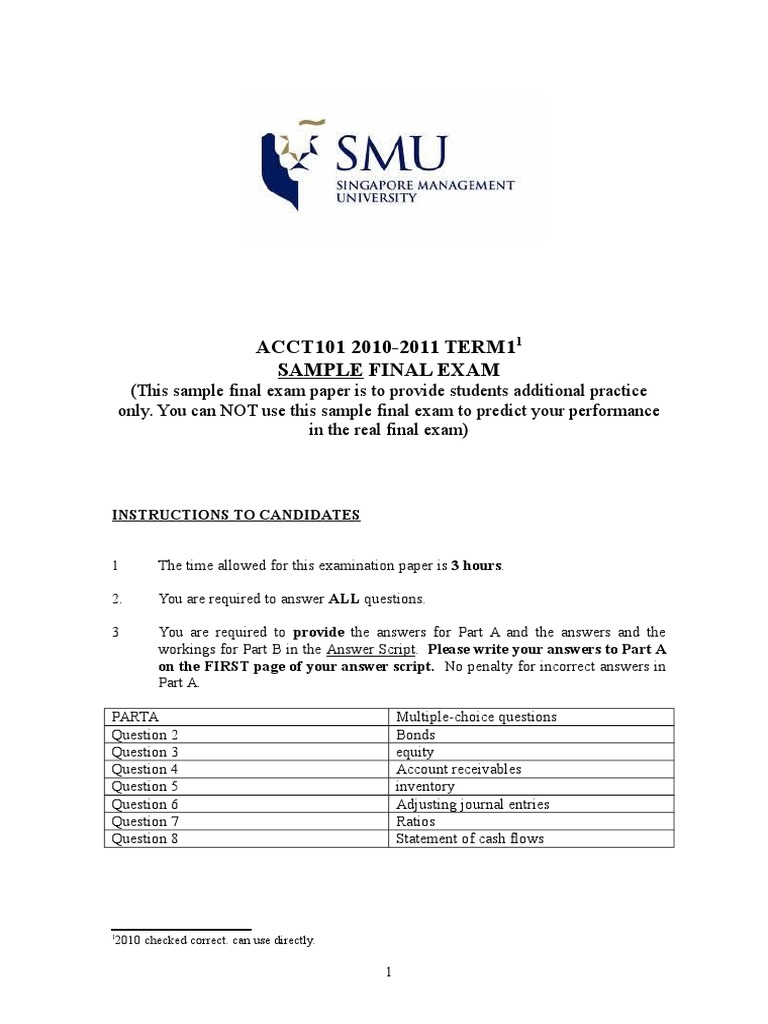 SMU
SINGAPORE MANAGEMENT UNIVERSITY

ACCT101 2010-2011 TERM1$^1$
SAMPLE FINAL EXAM
(This sample final exam paper is to provide students additional practice only. You can NOT use this sample final exam to predict your performance in the real final exam)

INSTRUCTIONS TO CANDIDATES

1 The time allowed for this examination paper is 3 hours.

2. You are required to answer ALL questions.

3 You are required to provide the answers for Part A and the answers and the workings for Part B in the Answer Script. Please write your answers to Part A on the FIRST page of your answer script. No penalty for incorrect answers in Part A.

| PARTA | Multiple-choice questions |
|---|---|
| Question 2 | Bonds |
| Question 3 | equity |
| Question 4 | Account receivables |
| Question 5 | inventory |
| Question 6 | Adjusting journal entries |
| Question 7 | Ratios |
| Question 8 | Statement of cash flows |

$^1$2010 checked correct. can use directly.

1